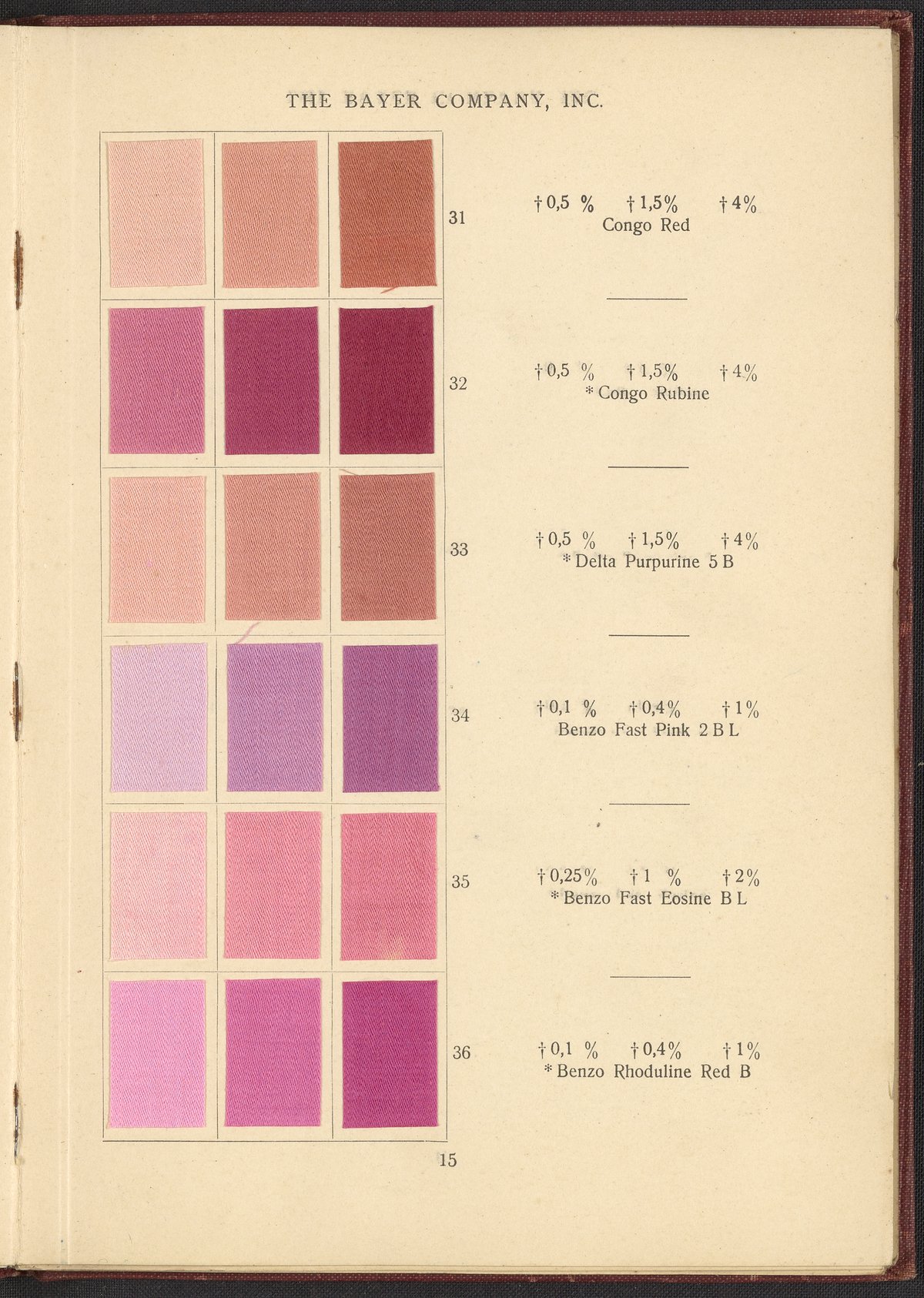 THE BAYER COMPANY, INC.

31

†0,5 % †1,5% †4%
Congo Red

32

†0,5 % †1,5% †4%
* Congo Rubine

33

†0,5 % †1,5% †4%
* Delta Purpurine 5 B

34

†0,1 % †0,4% †1%
Benzo Fast Pink 2 B L

35

†0,25% †1 % †2%
* Benzo Fast Eosine B L

36

†0,1 % †0,4% †1%
* Benzo Rhoduline Red B

15